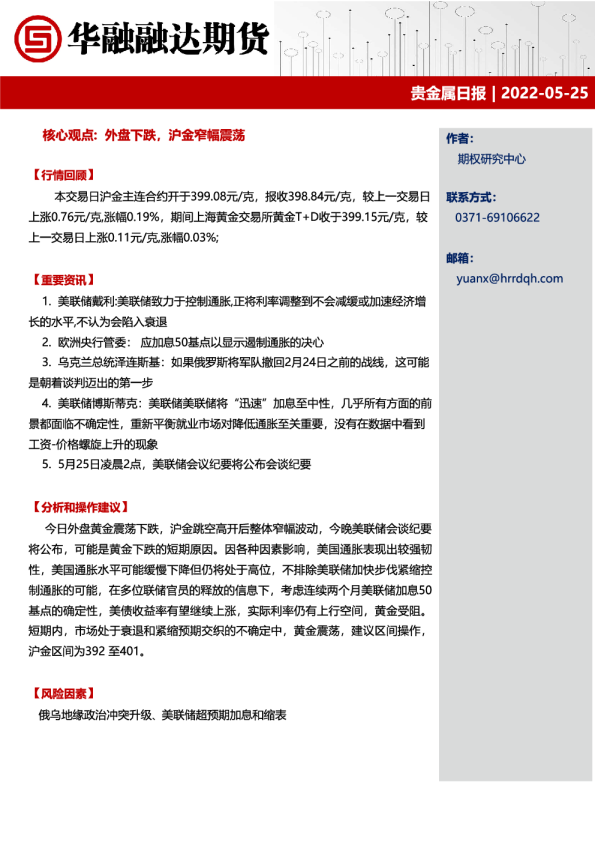 华融融达期货

贵金属日报 | 2022-05-25

核心观点：外盘下跌，沪金窄幅震荡

【行情回顾】

本交易日沪金主连合约开于399.08元/克，报收398.84元/克，较上一交易日上涨0.76元/克,涨幅0.19%，期间上海黄金交易所黄金T+D收于399.15元/克，较上一交易日上涨0.11元/克,涨幅0.03%;

【重要资讯】

1. 美联储戴利:美联储致力于控制通胀,正将利率调整到不会减缓或加速经济增长的水平,不认为会陷入衰退
2. 欧洲央行管委： 应加息50基点以显示遏制通胀的决心
3. 乌克兰总统泽连斯基：如果俄罗斯将军队撤回2月24日之前的战线，这可能是朝着谈判迈出的第一步
4. 美联储博斯蒂克：美联储美联储将“迅速”加息至中性，几乎所有方面的前景都面临不确定性，重新平衡就业市场对降低通胀至关重要，没有在数据中看到工资-价格螺旋上升的现象
5. 5月25日凌晨2点，美联储会议纪要将公布会谈纪要

【分析和操作建议】

今日外盘黄金震荡下跌，沪金跳空高开后整体窄幅波动，今晚美联储会谈纪要将公布，可能是黄金下跌的短期原因。因各种因素影响，美国通胀表现出较强韧性，美国通胀水平可能缓慢下降但仍将处于高位，不排除美联储加快步伐紧缩控制通胀的可能，在多位联储官员的释放的信息下，考虑连续两个月美联储加息50基点的确定性，美债收益率有望继续上涨，实际利率仍有上行空间，黄金受阻。短期内，市场处于衰退和紧缩预期交织的不确定中，黄金震荡，建议区间操作，沪金区间为392 至401。

【风险因素】

俄乌地缘政治冲突升级、美联储超预期加息和缩表

作者：
期权研究中心

联系方式：
0371-69106622

邮箱：
yuanx@hrrdqh.com